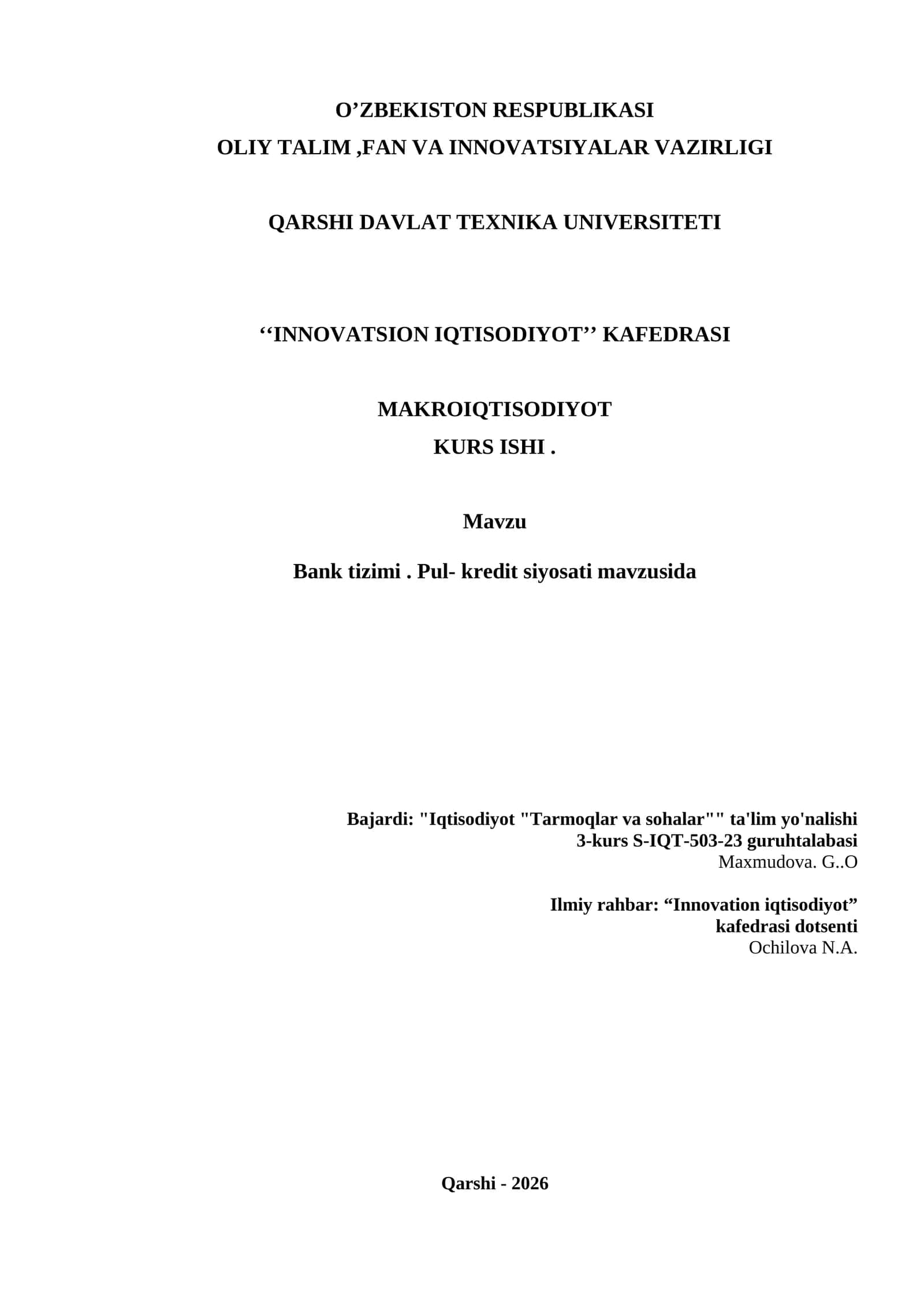 O'ZBEKISTON RESPUBLIKASI
OLIY TALIM ,FAN VA INNOVATSIYALAR VAZIRLIGI

QARSHI DAVLAT TEXNIKA UNIVERSITETI

''INNOVATSION IQTISODIYOT'' KAFEDRASI

MAKROIQTISODIYOT
KURS ISHI .

Mavzu

Bank tizimi . Pul- kredit siyosati mavzusida

Bajardi: "Iqtisodiyot "Tarmoqlar va sohalar"" ta'lim yo'nalishi
3-kurs S-IQT-503-23 guruhtalabasi
Maxmudova. G..O

Ilmiy rahbar: "Innovation iqtisodiyot"
kafedrasi dotsenti
Ochilova N.A.

Qarshi - 2026